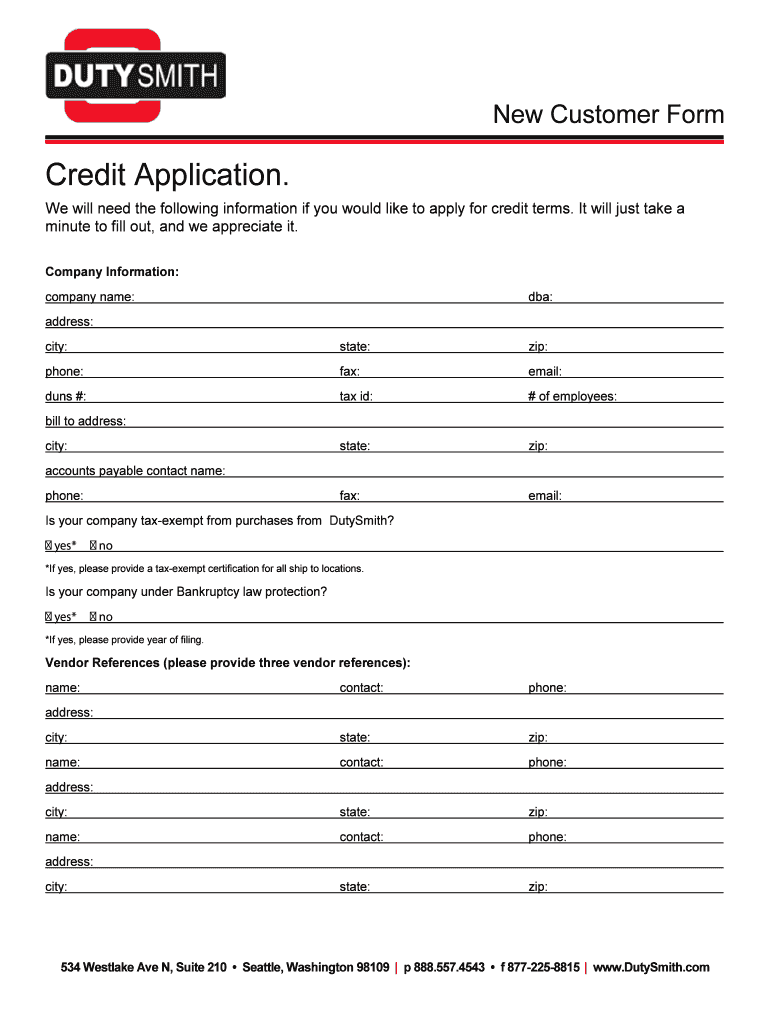 DUTYSMITH

New Customer Form

Credit Application.

We will need the following information if you would like to apply for credit terms. It will just take a minute to fill out, and we appreciate it.

Company Information:

company name: dba:

address:

city: state: zip:

phone: fax: email:

duns #: tax id: # of employees:

bill to address:

city: state: zip:

accounts payable contact name:

phone: fax: email:

Is your company tax-exempt from purchases from DutySmith?

yes* no

*If yes, please provide a tax-exempt certification for all ship to locations.

Is your company under Bankruptcy law protection?

yes* no

*If yes, please provide year of filing.

Vendor References (please provide three vendor references):

name: contact: phone:

address:

city: state: zip:

name: contact: phone:

address:

city: state: zip:

name: contact: phone:

address:

city: state: zip:

534 Westlake Ave N, Suite 210 • Seattle, Washington 98109 | p 888.557.4543 • f 877-225-8815 | www.DutySmith.com